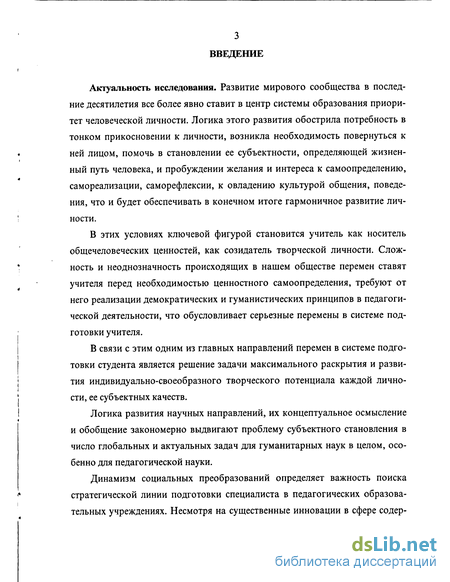 3
ВВЕДЕНИЕ

Актуальность исследования. Развитие мирового сообщества в последние десятилетия все более явно ставит в центр системы образования приоритет человеческой личности. Логика этого развития обострила потребность в тонком прикосновении к личности, возникла необходимость повернуться к ней лицом, помочь в становлении ее субъектности, определяющей жизненный путь человека, и пробуждении желания и интереса к самоопределению, самореализации, саморефлексии, к овладению культурой общения, поведения, что и будет обеспечивать в конечном итоге гармоничное развитие личности.

В этих условиях ключевой фигурой становится учитель как носитель общечеловеческих ценностей, как созидатель творческой личности. Сложность и неоднозначность происходящих в нашем обществе перемен ставят учителя перед необходимостью ценностного самоопределения, требуют от него реализации демократических и гуманистических принципов в педагогической деятельности, что обусловливает серьезные перемены в системе подготовки учителя.

В связи с этим одним из главных направлений перемен в системе подготовки студента является решение задачи максимального раскрытия и развития индивидуально-своеобразного творческого потенциала каждой личности, ее субъектных качеств.

Логика развития научных направлений, их концептуальное осмысление и обобщение закономерно выдвигают проблему субъектного становления в число глобальных и актуальных задач для гуманитарных наук в целом, особенно для педагогической науки.

Динамизм социальных преобразований определяет важность поиска стратегической линии подготовки специалиста в педагогических образовательных учреждениях. Несмотря на существенные инновации в сфере содер-

dsLib.net
библиотека диссертаций